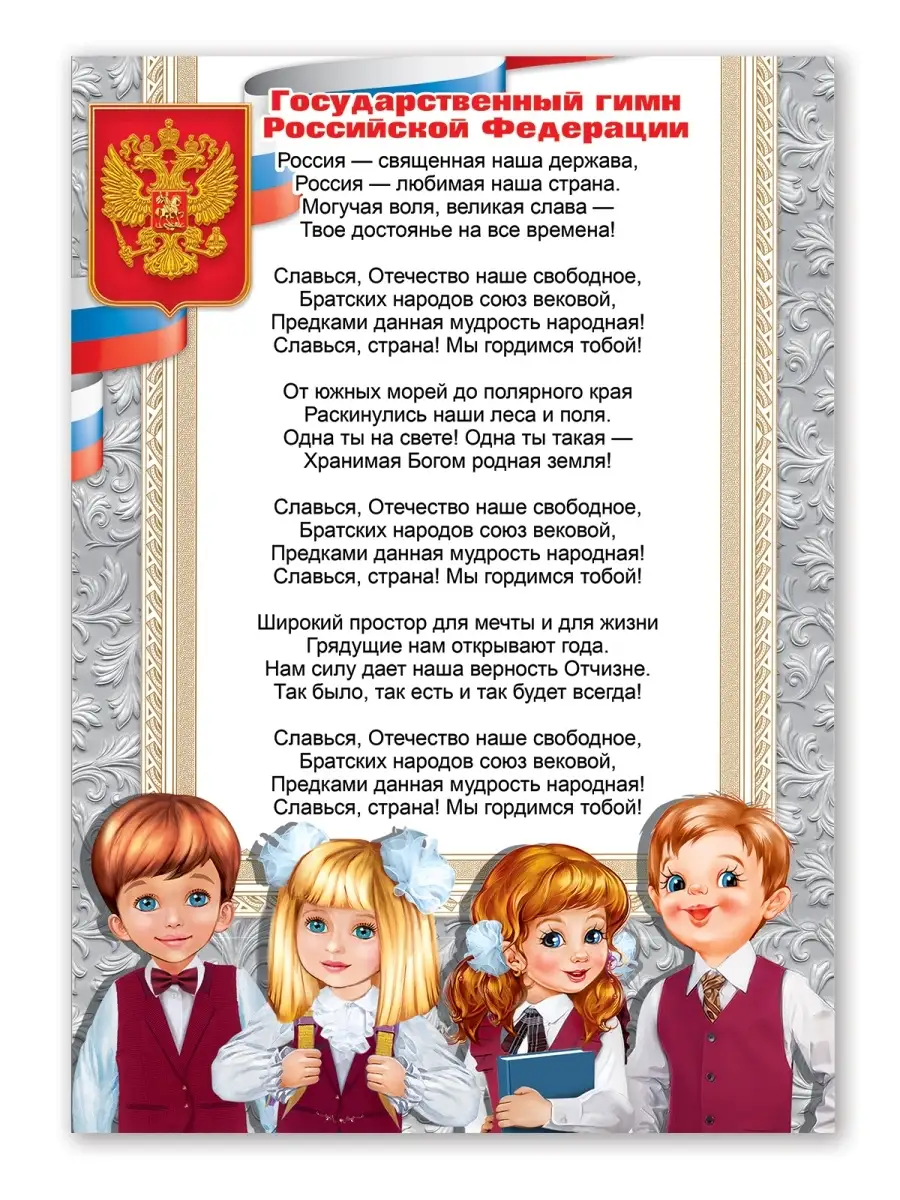 Государственный гимн Российской Федерации

Россия — священная наша держава,
Россия — любимая наша страна.
Могучая воля, великая слава —
Твое достоянье на все времена!

Славься, Отечество наше свободное,
Братских народов союз вековой,
Предками данная мудрость народная!
Славься, страна! Мы гордимся тобой!

От южных морей до полярного края
Раскинулись наши леса и поля.
Одна ты на свете! Одна ты такая —
Хранимая Богом родная земля!

Славься, Отечество наше свободное,
Братских народов союз вековой,
Предками данная мудрость народная!
Славься, страна! Мы гордимся тобой!

Широкий простор для мечты и для жизни
Грядущие нам открывают года.
Нам силу дает наша верность Отчизне.
Так было, так есть и так будет всегда!

Славься, Отечество наше свободное,
Братских народов союз вековой,
Предками данная мудрость народная!
Славься, страна! Мы гордимся тобой!